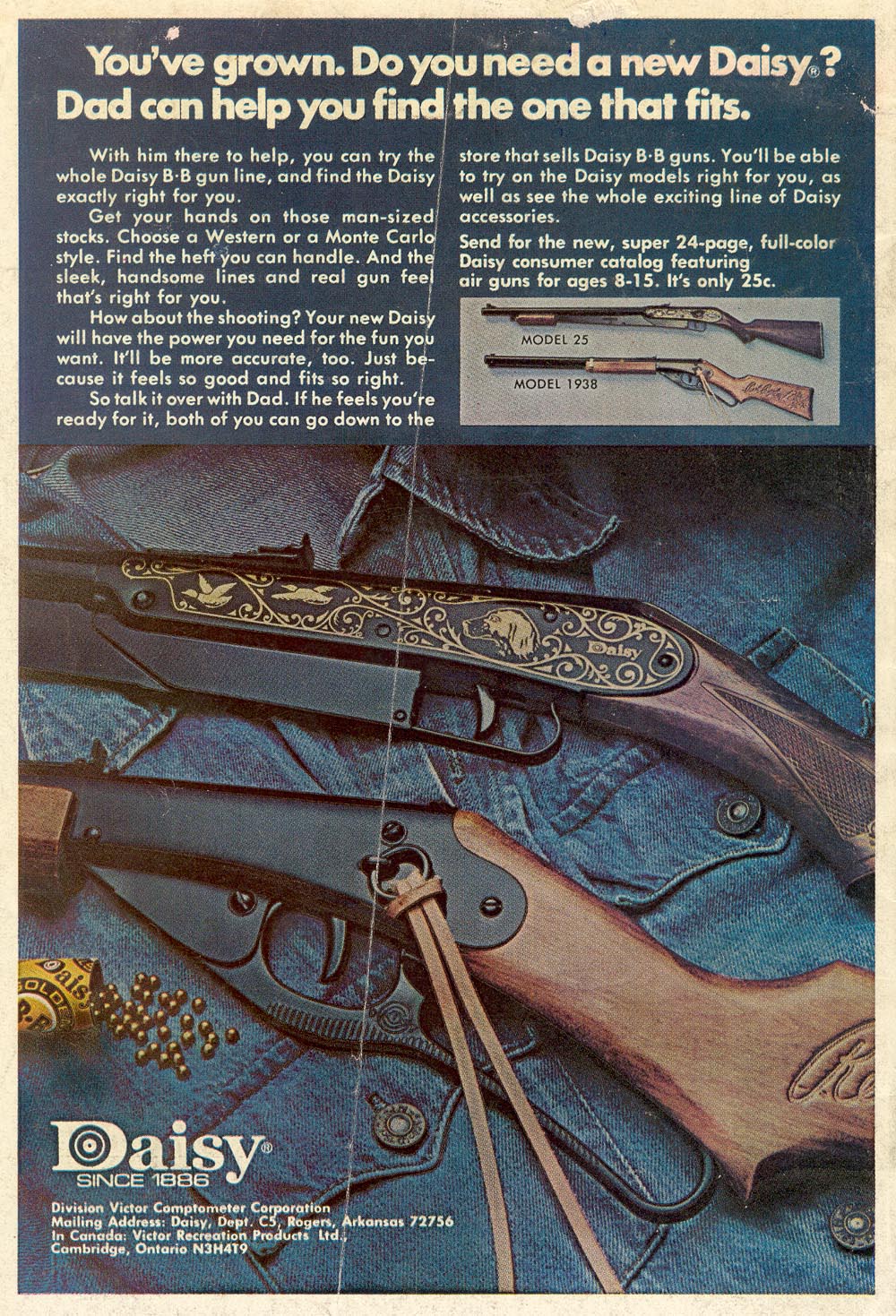 You've grown. Do you need a new Daisy®? Dad can help you find the one that fits.

With him there to help, you can try the whole Daisy B·B gun line, and find the Daisy exactly right for you.

Get your hands on those man-sized stocks. Choose a Western or a Monte Carlo style. Find the heft you can handle. And the sleek, handsome lines and real gun feel that's right for you.

How about the shooting? Your new Daisy will have the power you need for the fun you want. It'll be more accurate, too. Just because it feels so good and fits so right.

So talk it over with Dad. If he feels you're ready for it, both of you can go down to the store that sells Daisy B·B guns. You'll be able to try on the Daisy models right for you, as well as see the whole exciting line of Daisy accessories.

Send for the new, super 24-page, full-color Daisy consumer catalog featuring air guns for ages 8-15. It's only 25c.

MODEL 25

MODEL 1938

Daisy

Daisy®
SINCE 1886

Division Victor Comptometer Corporation
Mailing Address: Daisy, Dept. C5, Rogers, Arkansas 72756
In Canada: Victor Recreation Products Ltd.,
Cambridge, Ontario N3H4T9